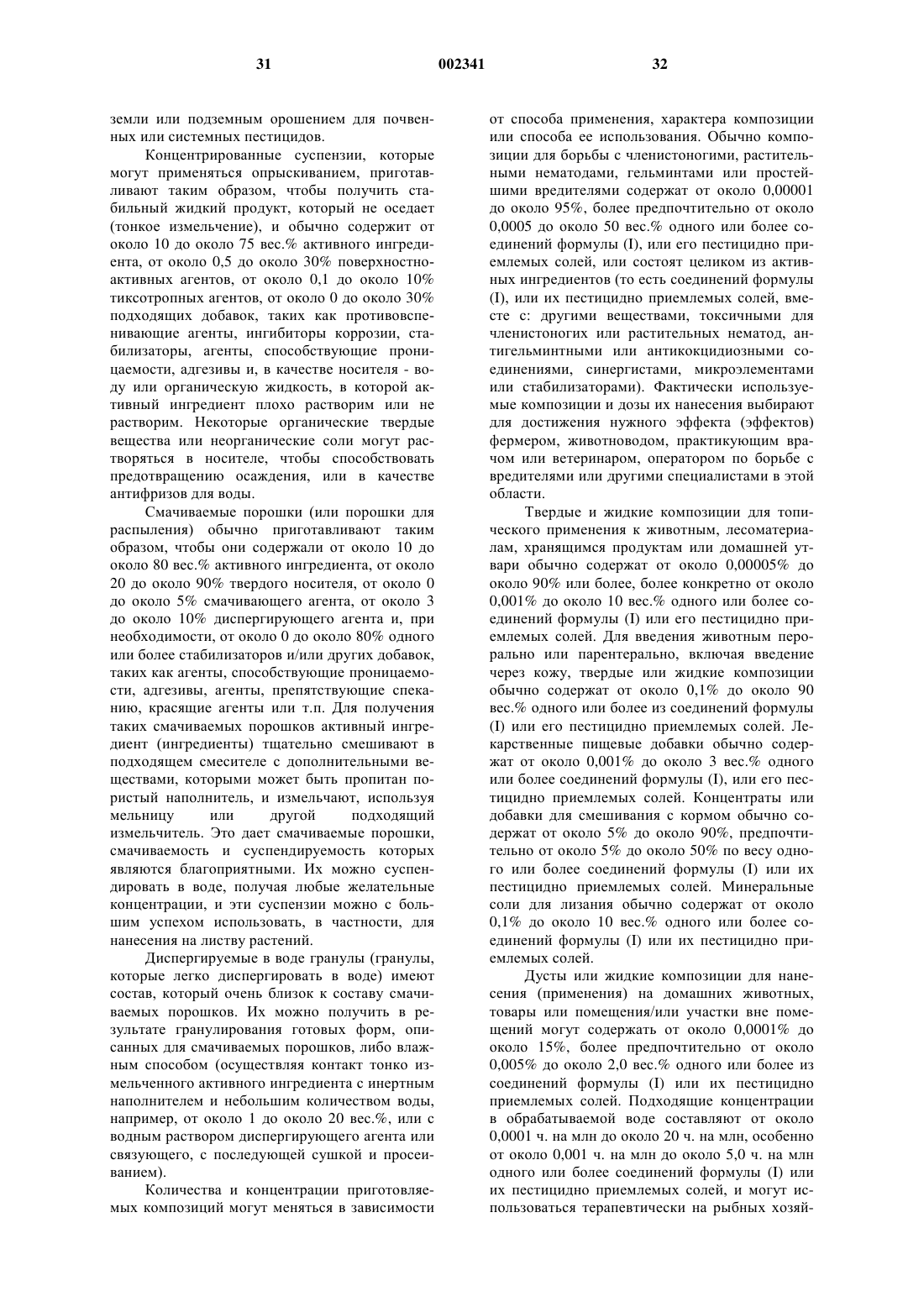 31 002341 32

земли или подземным орошением для почвенных или системных пестицидов.

Концентрированные суспензии, которые могут применяться опрыскиванием, приготавливают таким образом, чтобы получить стабильный жидкий продукт, который не оседает (тонкое измельчение), и обычно содержит от около 10 до около 75 вес.% активного ингредиента, от около 0,5 до около 30% поверхностно-активных агентов, от около 0,1 до около 10% тиксотропных агентов, от около 0 до около 30% подходящих добавок, таких как противовспенивающие агенты, ингибиторы коррозии, стабилизаторы, агенты, способствующие проницаемости, адгезивы и, в качестве носителя - воду или органическую жидкость, в которой активный ингредиент плохо растворим или не растворим. Некоторые органические твердые вещества или неорганические соли могут растворяться в носителе, чтобы способствовать предотвращению осаждения, или в качестве антифризов для воды.

Смачиваемые порошки (или порошки для распыления) обычно приготавливают таким образом, чтобы они содержали от около 10 до около 80 вес.% активного ингредиента, от около 20 до около 90% твердого носителя, от около 0 до около 5% смачивающего агента, от около 3 до около 10% диспергирующего агента и, при необходимости, от около 0 до около 80% одного или более стабилизаторов и/или других добавок, таких как агенты, способствующие проницаемости, адгезивы, агенты, препятствующие спеканию, красящие агенты или т.п. Для получения таких смачиваемых порошков активный ингредиент (ингредиенты) тщательно смешивают в подходящем смесителе с дополнительными веществами, которыми может быть пропитан пористый наполнитель, и измельчают, используя мельницу или другой подходящий измельчитель. Это дает смачиваемые порошки, смачиваемость и суспендируемость которых являются благоприятными. Их можно суспендировать в воде, получая любые желательные концентрации, и эти суспензии можно с большим успехом использовать, в частности, для нанесения на листву растений.

Диспергируемые в воде гранулы (гранулы, которые легко диспергировать в воде) имеют состав, который очень близок к составу смачиваемых порошков. Их можно получить в результате гранулирования готовых форм, описанных для смачиваемых порошков, либо влажным способом (осуществляя контакт тонко измельченного активного ингредиента с инертным наполнителем и небольшим количеством воды, например, от около 1 до около 20 вес.%, или с водным раствором диспергирующего агента или связующего, с последующей сушкой и просеиванием).

Количества и концентрации приготовляемых композиций могут меняться в зависимости от способа применения, характера композиции или способа ее использования. Обычно композиции для борьбы с членистоногими, растительными нематодами, гельминтами или простейшими вредителями содержат от около 0,00001 до около 95%, более предпочтительно от около 0,0005 до около 50 вес.% одного или более соединений формулы (I), или его пестицидно приемлемых солей, или состоят целиком из активных ингредиентов (то есть соединений формулы (I), или их пестицидно приемлемых солей, вместе с: другими веществами, токсичными для членистоногих или растительных нематод, антигельминтными или антикокцидиозными соединениями, синергистами, микроэлементами или стабилизаторами). Фактически используемые композиции и дозы их нанесения выбирают для достижения нужного эффекта (эффектов) фермером, животноводом, практикующим врачом или ветеринаром, оператором по борьбе с вредителями или другими специалистами в этой области.

Твердые и жидкие композиции для топического применения к животным, лесоматериалам, хранящимся продуктам или домашней утвари обычно содержат от около 0,00005% до около 90% или более, более конкретно от около 0,001% до около 10 вес.% одного или более соединений формулы (I) или его пестицидно приемлемых солей. Для введения животным перорально или парентерально, включая введение через кожу, твердые или жидкие композиции обычно содержат от около 0,1% до около 90 вес.% одного или более из соединений формулы (I) или его пестицидно приемлемых солей. Лекарственные пищевые добавки обычно содержат от около 0,001% до около 3 вес.% одного или более соединений формулы (I), или его пестицидно приемлемых солей. Концентраты или добавки для смешивания с кормом обычно содержат от около 5% до около 90%, предпочтительно от около 5% до около 50% по весу одного или более соединений формулы (I) или их пестицидно приемлемых солей. Минеральные соли для лизания обычно содержат от около 0,1% до около 10 вес.% одного или более соединений формулы (I) или их пестицидно приемлемых солей.

Дусты или жидкие композиции для нанесения (применения) на домашних животных, товары или помещения/или участки вне помещений могут содержать от около 0,0001% до около 15%, более предпочтительно от около 0,005% до около 2,0 вес.% одного или более из соединений формулы (I) или их пестицидно приемлемых солей. Подходящие концентрации в обрабатываемой воде составляют от около 0,0001 ч. на млн до около 20 ч. на млн, особенно от около 0,001 ч. на млн до около 5,0 ч. на млн одного или более соединений формулы (I) или их пестицидно приемлемых солей, и могут использоваться терапевтически на рыбных хозяй-